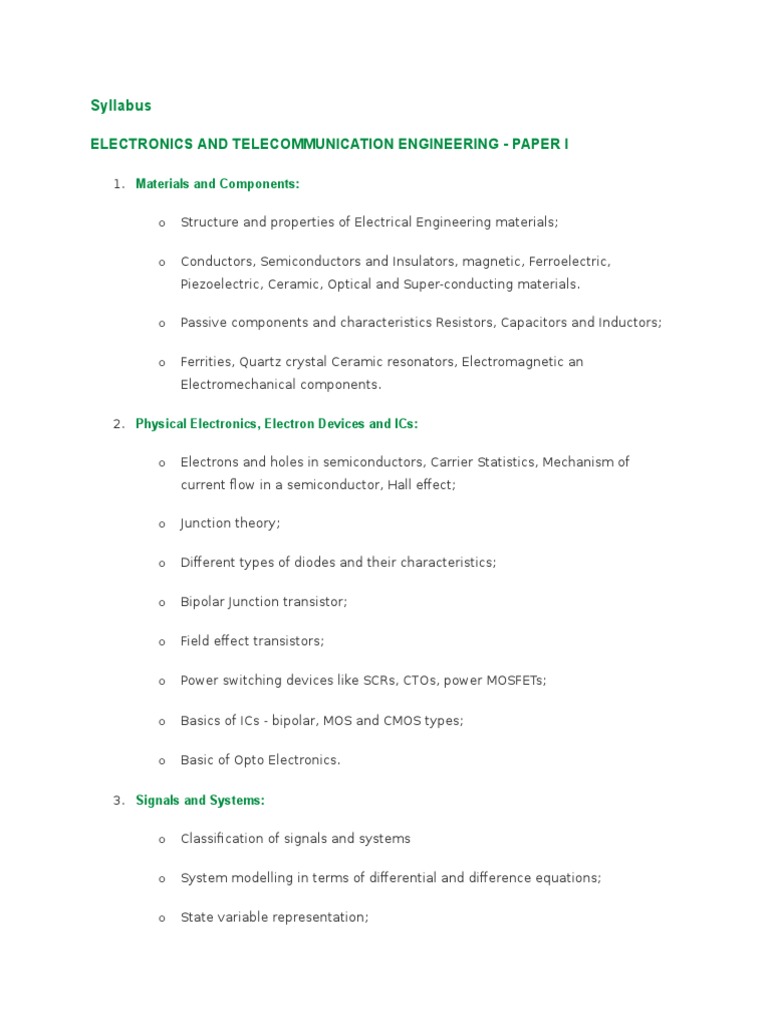 Syllabus

ELECTRONICS AND TELECOMMUNICATION ENGINEERING - PAPER I

1. Materials and Components:

o Structure and properties of Electrical Engineering materials;

o Conductors, Semiconductors and Insulators, magnetic, Ferroelectric, Piezoelectric, Ceramic, Optical and Super-conducting materials.

o Passive components and characteristics Resistors, Capacitors and Inductors;

o Ferrities, Quartz crystal Ceramic resonators, Electromagnetic an Electromechanical components.

2. Physical Electronics, Electron Devices and ICs:

o Electrons and holes in semiconductors, Carrier Statistics, Mechanism of current flow in a semiconductor, Hall effect;

o Junction theory;

o Different types of diodes and their characteristics;

o Bipolar Junction transistor;

o Field effect transistors;

o Power switching devices like SCRs, CTOs, power MOSFETs;

o Basics of ICs - bipolar, MOS and CMOS types;

o Basic of Opto Electronics.

3. Signals and Systems:

o Classification of signals and systems

o System modelling in terms of differential and difference equations;

o State variable representation;